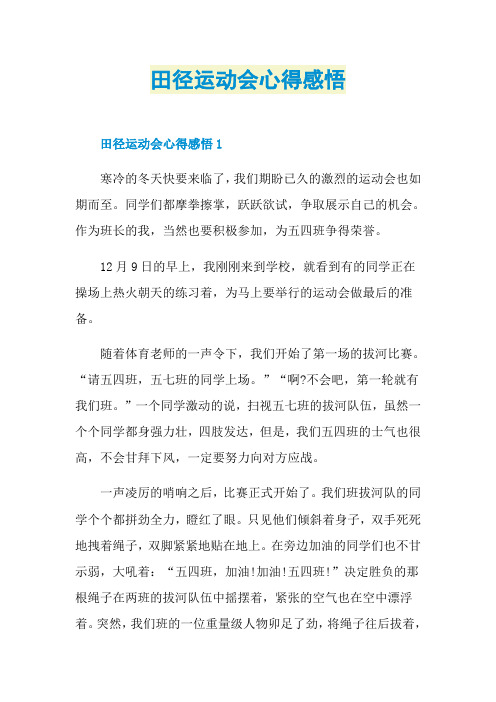 田径运动会心得感悟

田径运动会心得感悟 1

寒冷的冬天快要来临了，我们期盼已久的激烈的运动会也如期而至。同学们都摩拳擦掌，跃跃欲试，争取展示自己的机会。作为班长的我，当然也要积极参加，为五四班争得荣誉。

12 月 9 日的早上，我刚刚来到学校，就看到有的同学正在操场上热火朝天的练习着，为马上要举行的运动会做最后的准备。

随着体育老师的一声令下，我们开始了第一场的拔河比赛。“请五四班，五七班的同学上场。”“啊?不会吧，第一轮就有我们班。”一个同学激动的说，扫视五七班的拔河队伍，虽然一个个同学都身强力壮，四肢发达，但是，我们五四班的士气也很高，不会甘拜下风，一定要努力向对方应战。

一声凌厉的哨响之后，比赛正式开始了。我们班拔河队的同学个个都拼劲全力，瞪红了眼。只见他们倾斜着身子，双手死死地拽着绳子，双脚紧紧地贴在地上。在旁边加油的同学们也不甘示弱，大吼着：“五四班，加油!加油!五四班!”决定胜负的那根绳子在两班的拔河队伍中摇摆着，紧张的空气也在空中漂浮着。突然，我们班的一位重量级人物卯足了劲，将绳子往后拔着，